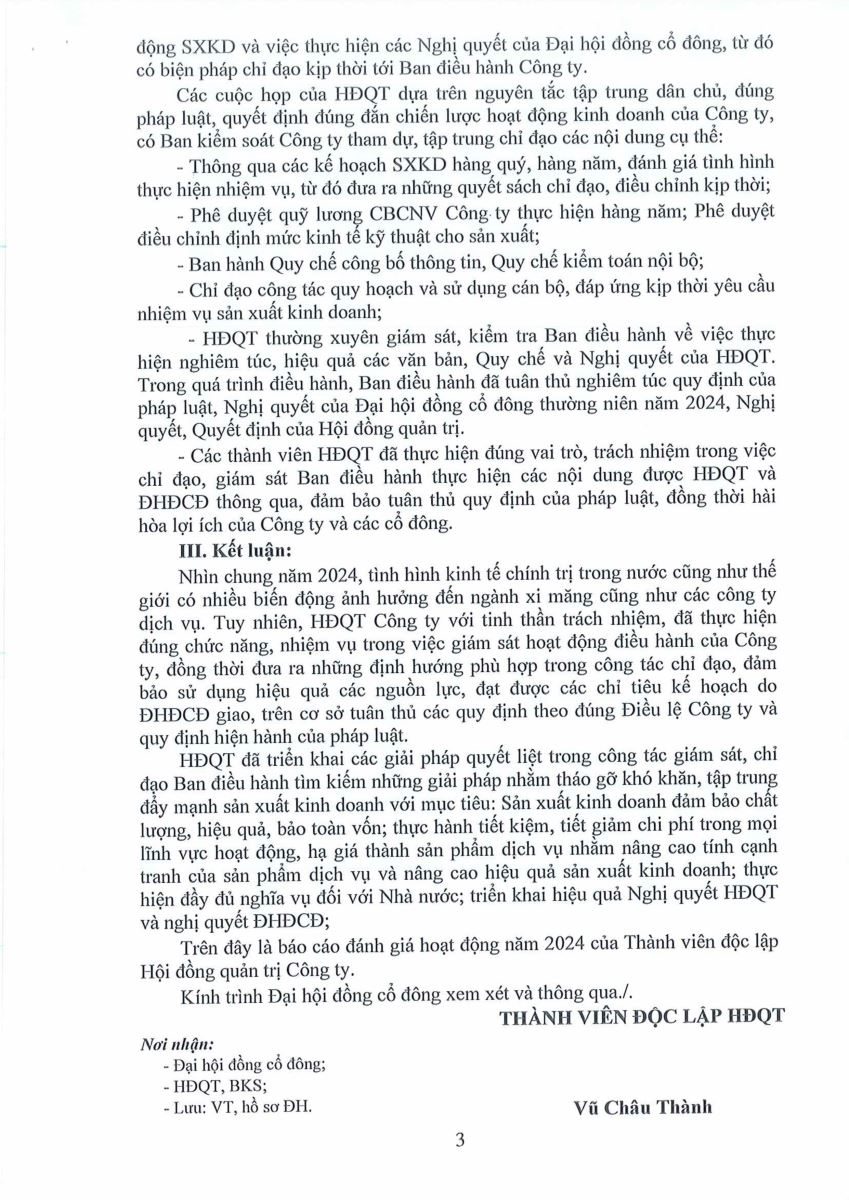 động SXKD và việc thực hiện các Nghị quyết của Đại hội đồng cổ đông, từ đó có biện pháp chỉ đạo kịp thời tới Ban điều hành Công ty.

Các cuộc họp của HĐQT dựa trên nguyên tắc tập trung dân chủ, đúng pháp luật, quyết định đúng đắn chiến lược hoạt động kinh doanh của Công ty, có Ban kiểm soát Công ty tham dự, tập trung chỉ đạo các nội dung cụ thể:

- Thông qua các kế hoạch SXKD hàng quý, hàng năm, đánh giá tình hình thực hiện nhiệm vụ, từ đó đưa ra những quyết sách chỉ đạo, điều chỉnh kịp thời;

- Phê duyệt quỹ lương CBCNV Công ty thực hiện hàng năm; Phê duyệt điều chỉnh định mức kinh tế kỹ thuật cho sản xuất;

- Ban hành Quy chế công bố thông tin, Quy chế kiểm toán nội bộ;

- Chỉ đạo công tác quy hoạch và sử dụng cán bộ, đáp ứng kịp thời yêu cầu nhiệm vụ sản xuất kinh doanh;

- HĐQT thường xuyên giám sát, kiểm tra Ban điều hành về việc thực hiện nghiêm túc, hiệu quả các văn bản, Quy chế và Nghị quyết của HĐQT. Trong quá trình điều hành, Ban điều hành đã tuân thủ nghiêm túc quy định của pháp luật, Nghị quyết của Đại hội đồng cổ đông thường niên năm 2024, Nghị quyết, Quyết định của Hội đồng quản trị.

- Các thành viên HĐQT đã thực hiện đúng vai trò, trách nhiệm trong việc chỉ đạo, giám sát Ban điều hành thực hiện các nội dung được HĐQT và ĐHĐCĐ thông qua, đảm bảo tuân thủ quy định của pháp luật, đồng thời hài hòa lợi ích của Công ty và các cổ đông.

III. Kết luận:

Nhìn chung năm 2024, tình hình kinh tế chính trị trong nước cũng như thế giới có nhiều biến động ảnh hưởng đến ngành xi măng cũng như các công ty dịch vụ. Tuy nhiên, HĐQT Công ty với tinh thần trách nhiệm, đã thực hiện đúng chức năng, nhiệm vụ trong việc giám sát hoạt động điều hành của Công ty, đồng thời đưa ra những định hướng phù hợp trong công tác chỉ đạo, đảm bảo sử dụng hiệu quả các nguồn lực, đạt được các chỉ tiêu kế hoạch do ĐHĐCĐ giao, trên cơ sở tuân thủ các quy định theo đúng Điều lệ Công ty và quy định hiện hành của pháp luật.

HĐQT đã triển khai các giải pháp quyết liệt trong công tác giám sát, chỉ đạo Ban điều hành tìm kiếm những giải pháp nhằm tháo gỡ khó khăn, tập trung đẩy mạnh sản xuất kinh doanh với mục tiêu: Sản xuất kinh doanh đảm bảo chất lượng, hiệu quả, bảo toàn vốn; thực hành tiết kiệm, tiết giảm chi phí trong mọi lĩnh vực hoạt động, hạ giá thành sản phẩm dịch vụ nhằm nâng cao tính cạnh tranh của sản phẩm dịch vụ và nâng cao hiệu quả sản xuất kinh doanh; thực hiện đầy đủ nghĩa vụ đối với Nhà nước; triển khai hiệu quả Nghị quyết HĐQT và nghị quyết ĐHĐCĐ;

Trên đây là báo cáo đánh giá hoạt động năm 2024 của Thành viên độc lập Hội đồng quản trị Công ty.

Kính trình Đại hội đồng cổ đông xem xét và thông qua./.

THÀNH VIÊN ĐỘC LẬP HĐQT

Nơi nhận:
- Đại hội đồng cổ đông;
- HĐQT, BKS;
- Lưu: VT, hồ sơ ĐH.

Vũ Châu Thành

3